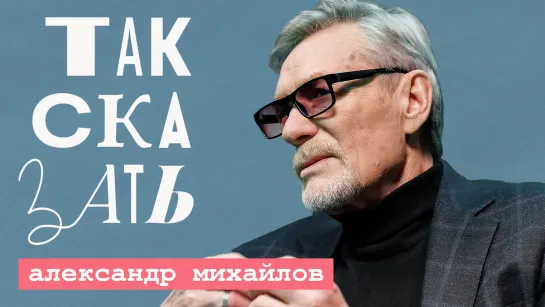 ТАК
СКА
ЗАТЬ

александр михайлов